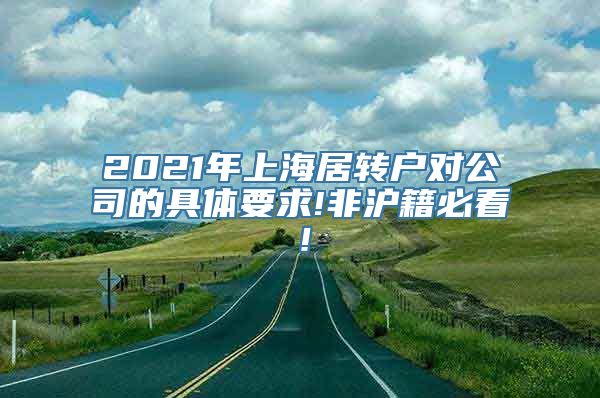 2021年上海居转户对公司的具体要求!非沪籍必看!